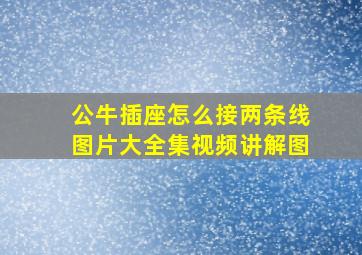 公牛插座怎么接两条线图片大全集视频讲解图